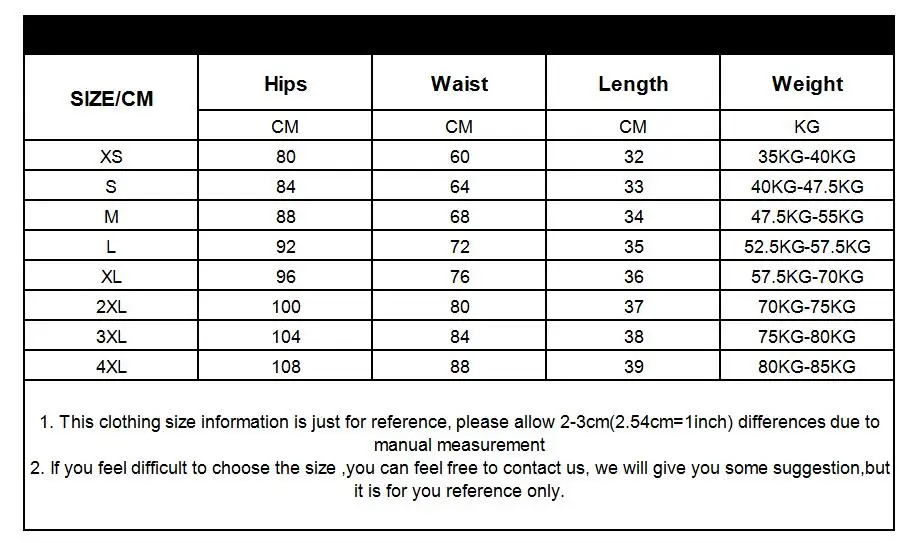 | SIZE/CM | Hips | Waist | Length | Weight |
|---|---|---|---|---|
| | CM | CM | CM | KG |
| XS | 80 | 60 | 32 | 35KG-40KG |
| S | 84 | 64 | 33 | 40KG-47.5KG |
| M | 88 | 68 | 34 | 47.5KG-55KG |
| L | 92 | 72 | 35 | 52.5KG-57.5KG |
| XL | 96 | 76 | 36 | 57.5KG-70KG |
| 2XL | 100 | 80 | 37 | 70KG-75KG |
| 3XL | 104 | 84 | 38 | 75KG-80KG |
| 4XL | 108 | 88 | 39 | 80KG-85KG |

1. This clothing size information is just for reference, please allow 2-3cm(2.54cm=1inch) differences due to manual measurement
2. If you feel difficult to choose the size ,you can feel free to contact us, we will give you some suggestion,but it is for you reference only.